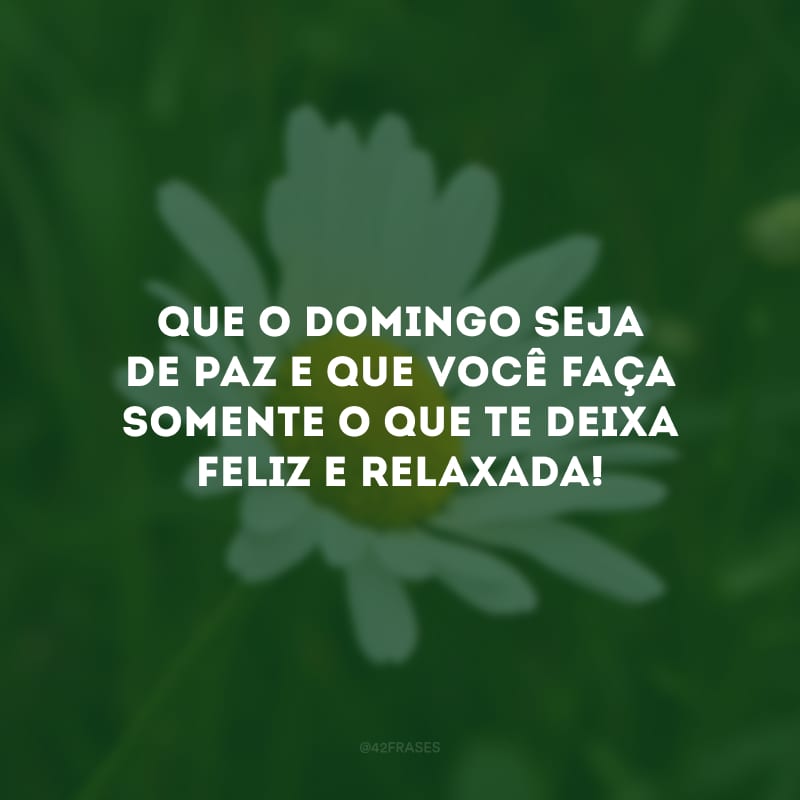 QUE O DOMINGO SEJA DE PAZ E QUE VOCÊ FAÇA SOMENTE O QUE TE DEIXA FELIZ E RELAXADA!

@42FRASES